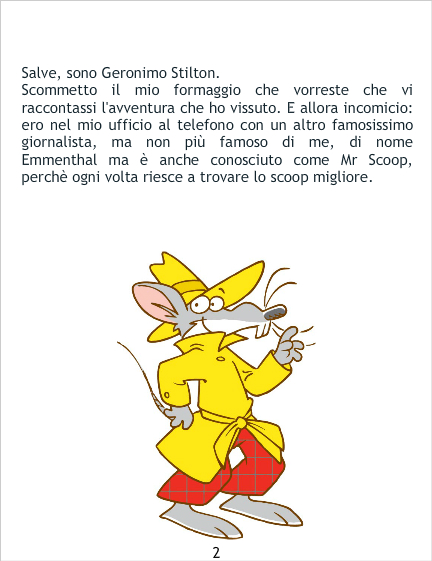 Salve, sono Geronimo Stilton.

Scommetto il mio formaggio che vorreste che vi raccontassi l'avventura che ho vissuto. E allora incomicio: ero nel mio ufficio al telefono con un altro famosissimo giornalista, ma non più famoso di me, di nome Emmenthal ma è anche conosciuto come Mr Scoop, perchè ogni volta riesce a trovare lo scoop migliore.

2